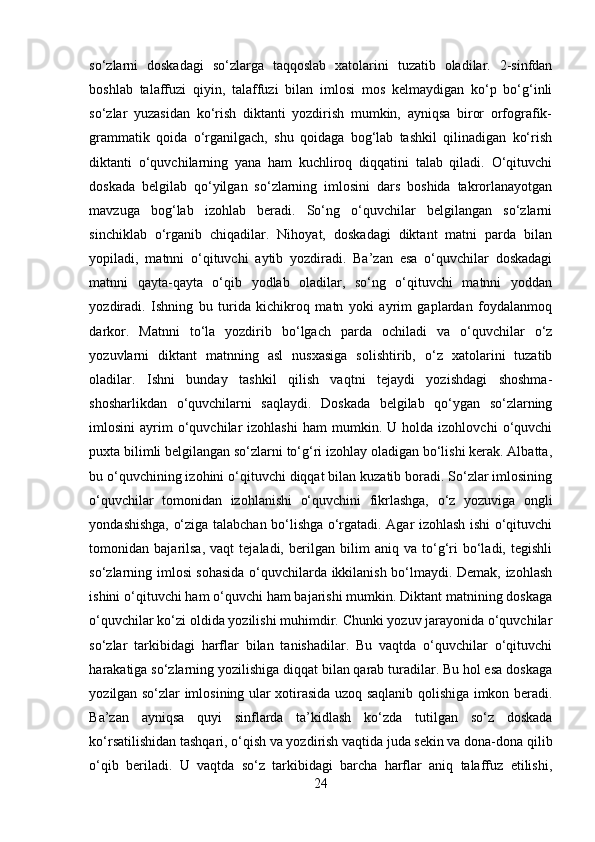 so‘zlarni doskadagi so‘zlarga taqqoslab xatolarini tuzatib oladilar. 2-sinfdan boshlab talaffuzi qiyin, talaffuzi bilan imlosi mos kelmaydigan ko‘p bo‘g‘inli so‘zlar yuzasidan ko‘rish diktanti yozdirish mumkin, ayniqsa biror orfografik-grammatik qoida o‘rganilgach, shu qoidaga bog‘lab tashkil qilinadigan ko‘rish diktanti o‘quvchilarning yana ham kuchliroq diqqatini talab qiladi. O‘qituvchi doskada belgilab qo‘yilgan so‘zlarning imlosini dars boshida takrorlanayotgan mavzuga bog‘lab izohlab beradi. So‘ng o‘quvchilar belgilangan so‘zlarni sinchiklab o‘rganib chiqadilar. Nihoyat, doskadagi diktant matni parda bilan yopiladi, matnni o‘qituvchi aytib yozdiradi. Ba’zan esa o‘quvchilar doskadagi matnni qayta-qayta o‘qib yodlab oladilar, so‘ng o‘qituvchi matnni yoddan yozdiradi. Ishning bu turida kichikroq matn yoki ayrim gaplardan foydalanmoq darkor. Matnni to‘la yozdirib bo‘lgach parda ochiladi va o‘quvchilar o‘z yozuvlarni diktant matnning asl nusxasiga solishtirib, o‘z xatolarini tuzatib oladilar. Ishni bunday tashkil qilish vaqtni tejaydi yozishdagi shoshma-shosharlikdan o‘quvchilarni saqlaydi. Doskada belgilab qo‘ygan so‘zlarning imlosini ayrim o‘quvchilar izohlashi ham mumkin. U holda izohlovchi o‘quvchi puxta bilimli belgilangan so‘zlarni to‘g‘ri izohlay oladigan bo‘lishi kerak. Albatta, bu o‘quvchining izohini o‘qituvchi diqqat bilan kuzatib boradi. So‘zlar imlosining o‘quvchilar tomonidan izohlanishi o‘quvchini fikrlashga, o‘z yozuviga ongli yondashishga, o‘ziga talabchan bo‘lishga o‘rgatadi. Agar izohlash ishi o‘qituvchi tomonidan bajarilsa, vaqt tejaladi, berilgan bilim aniq va to‘g‘ri bo‘ladi, tegishli so‘zlarning imlosi sohasida o‘quvchilarda ikkilanish bo‘lmaydi. Demak, izohlash ishini o‘qituvchi ham o‘quvchi ham bajarishi mumkin. Diktant matnining doskaga o‘quvchilar ko‘zi oldida yozilishi muhimdir. Chunki yozuv jarayonida o‘quvchilar so‘zlar tarkibidagi harflar bilan tanishadilar. Bu vaqtda o‘quvchilar o‘qituvchi harakatiga so‘zlarning yozilishiga diqqat bilan qarab turadilar. Bu hol esa doskaga yozilgan so‘zlar imlosining ular xotirasida uzoq saqlanib qolishiga imkon beradi. Ba’zan ayniqsa quyi sinflarda ta’kidlash ko‘zda tutilgan so‘z doskada ko‘rsatilishidan tashqari, o‘qish va yozdirish vaqtida juda sekin va dona-dona qilib o‘qib beriladi. U vaqtda so‘z tarkibidagi barcha harflar aniq talaffuz etilishi,
24